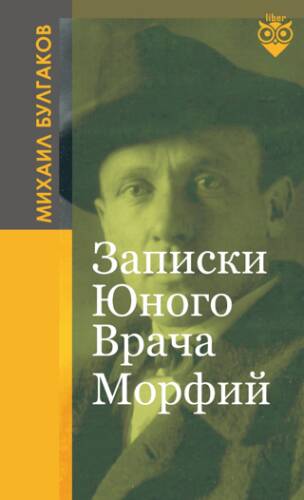 МИХАИЛ БУЛГАКОВ

liber

Записки Юного Врача Морфий